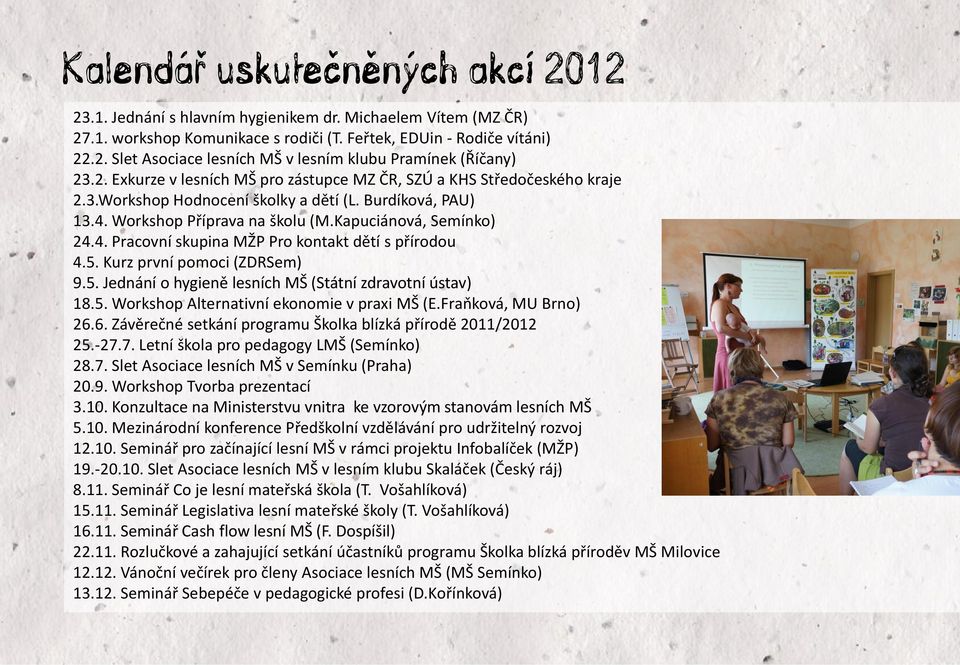 Kalendář uskutečněných akcí 2012

23.1. Jednání s hlavním hygienikem dr. Michaelem Vítem (MZ ČR)
27.1. workshop Komunikace s rodiči (T. Feřtek, EDUin - Rodiče vítáni)
22.2. Slet Asociace lesních MŠ v lesním klubu Pramínek (Říčany)
23.2. Exkurze v lesních MŠ pro zástupce MZ ČR, SZÚ a KHS Středočeského kraje
2.3.Workshop Hodnocení školky a dětí (L. Burdíková, PAU)
13.4. Workshop Příprava na školu (M.Kapuciánová, Semínko)
24.4. Pracovní skupina MŽP Pro kontakt dětí s přírodou
4.5. Kurz první pomoci (ZDRSem)
9.5. Jednání o hygieně lesních MŠ (Státní zdravotní ústav)
18.5. Workshop Alternativní ekonomie v praxi MŠ (E.Fraňková, MU Brno)
26.6. Závěrečné setkání programu Školka blízká přírodě 2011/2012
25.-27.7. Letní škola pro pedagogy LMŠ (Semínko)
28.7. Slet Asociace lesních MŠ v Semínku (Praha)
20.9. Workshop Tvorba prezentací
3.10. Konzultace na Ministerstvu vnitra ke vzorovým stanovám lesních MŠ
5.10. Mezinárodní konference Předškolní vzdělávání pro udržitelný rozvoj
12.10. Seminář pro začínající lesní MŠ v rámci projektu Infobalíček (MŽP)
19.-20.10. Slet Asociace lesních MŠ v lesním klubu Skaláček (Český ráj)
8.11. Seminář Co je lesní mateřská škola (T. Vošahlíková)
15.11. Seminář Legislativa lesní mateřské školy (T. Vošahlíková)
16.11. Seminář Cash flow lesní MŠ (F. Dospíšil)
22.11. Rozlučkové a zahajující setkání účastníků programu Školka blízká příroděv MŠ Milovice
12.12. Vánoční večírek pro členy Asociace lesních MŠ (MŠ Semínko)
13.12. Seminář Sebepéče v pedagogické profesi (D.Kořínková)